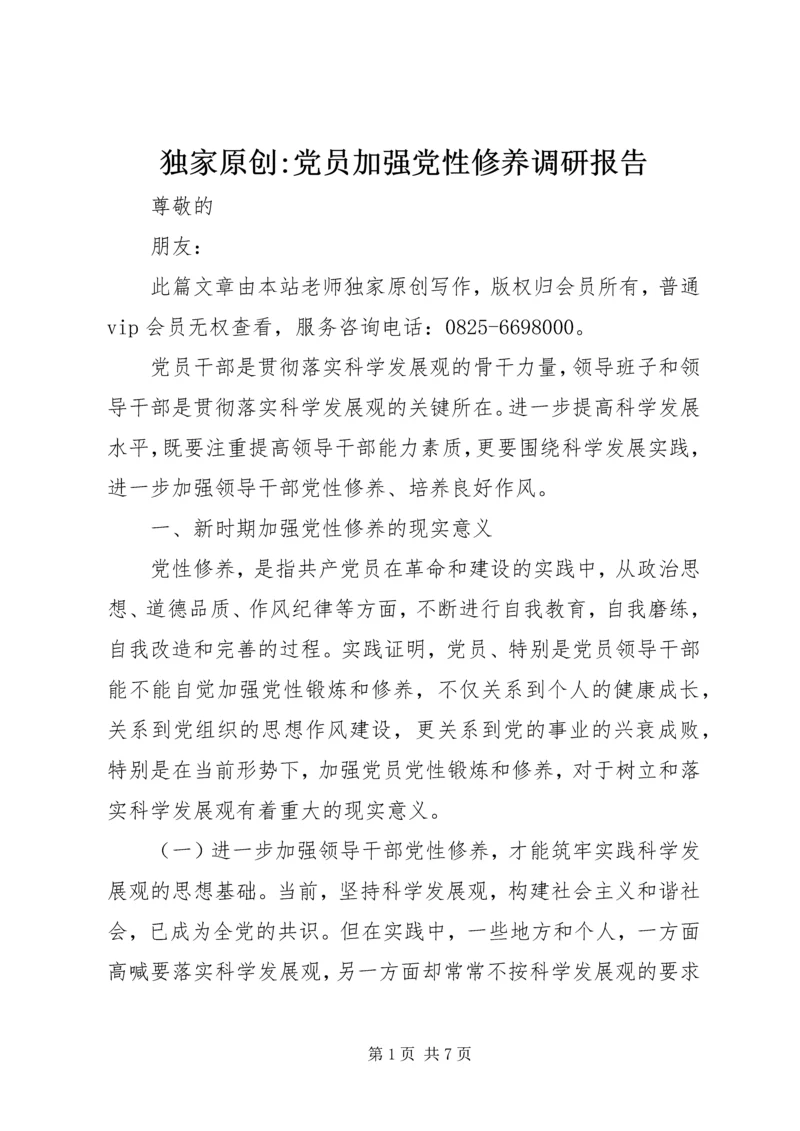 独家原创:党员加强党性修养调研报告

尊敬的

朋友：

此篇文章由本站老师独家原创写作，版权归会员所有，普通vip会员无权查看，服务咨询电话：0825-6698000。

党员干部是贯彻落实科学发展观的骨干力量，领导班子和领导干部是贯彻落实科学发展观的关键所在。进一步提高科学发展水平，既要注重提高领导干部能力素质，更要围绕科学发展实践，进一步加强领导干部党性修养、培养良好作风。

一、新时期加强党性修养的现实意义

党性修养，是指共产党员在革命和建设的实践中，从政治思想、道德品质、作风纪律等方面，不断进行自我教育，自我磨练，自我改造和完善的过程。实践证明，党员、特别是党员领导干部能不能自觉加强党性锻炼和修养，不仅关系到个人的健康成长，关系到党组织的思想作风建设，更关系到党的事业的兴衰成败，特别是在当前形势下，加强党员党性锻炼和修养，对于树立和落实科学发展观有着重大的现实意义。

（一）进一步加强领导干部党性修养，才能筑牢实践科学发展观的思想基础。当前，坚持科学发展观，构建社会主义和谐社会，已成为全党的共识。但在实践中，一些地方和个人，一方面高喊要落实科学发展观，另一方面却常常不按科学发展观的要求

第1页 共7页